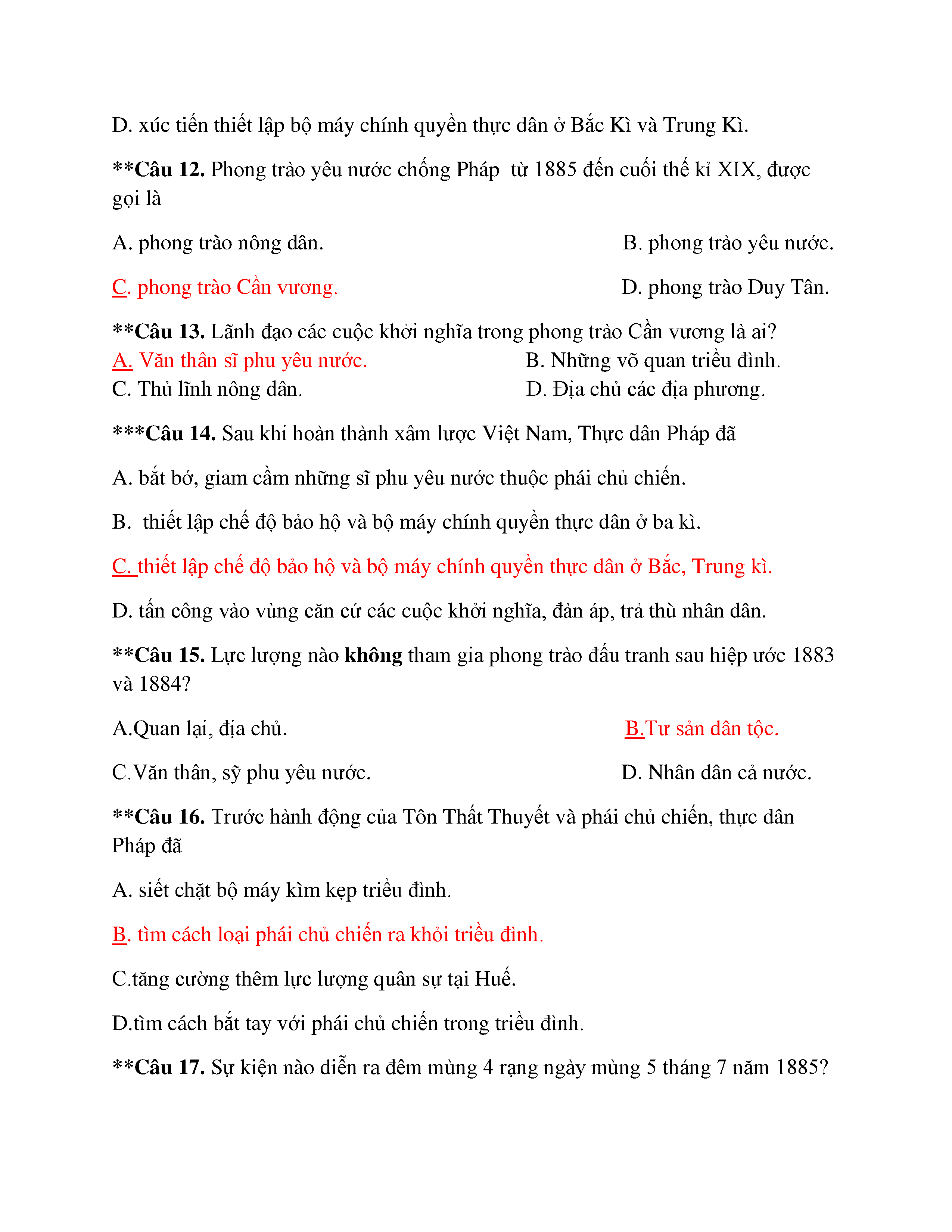 D. xúc tiến thiết lập bộ máy chính quyền thực dân ở Bắc Kì và Trung Kì.

**Câu 12. Phong trào yêu nước chống Pháp  từ 1885 đến cuối thế kỉ XIX, được gọi là

A. phong trào nông dân.

B. phong trào yêu nước.

C. phong trào Cần vương.

D. phong trào Duy Tân.

**Câu 13. Lãnh đạo các cuộc khởi nghĩa trong phong trào Cần vương là ai?

A. Văn thân sĩ phu yêu nước.

B. Những võ quan triều đình.

C. Thủ lĩnh nông dân.

D. Địa chủ các địa phương.

***Câu 14. Sau khi hoàn thành xâm lược Việt Nam, Thực dân Pháp đã

A. bắt bớ, giam cầm những sĩ phu yêu nước thuộc phái chủ chiến.

B.  thiết lập chế độ bảo hộ và bộ máy chính quyền thực dân ở ba kì.

C. thiết lập chế độ bảo hộ và bộ máy chính quyền thực dân ở Bắc, Trung kì.

D. tấn công vào vùng căn cứ các cuộc khởi nghĩa, đàn áp, trả thù nhân dân.

**Câu 15. Lực lượng nào không tham gia phong trào đấu tranh sau hiệp ước 1883 và 1884?

A.Quan lại, địa chủ.

B.Tư sản dân tộc.

C.Văn thân, sỹ phu yêu nước.

D. Nhân dân cả nước.

**Câu 16. Trước hành động của Tôn Thất Thuyết và phái chủ chiến, thực dân Pháp đã

A. siết chặt bộ máy kìm kẹp triều đình.

B. tìm cách loại phái chủ chiến ra khỏi triều đình.

C.tăng cường thêm lực lượng quân sự tại Huế.

D.tìm cách bắt tay với phái chủ chiến trong triều đình.

**Câu 17. Sự kiện nào diễn ra đêm mùng 4 rạng ngày mùng 5 tháng 7 năm 1885?